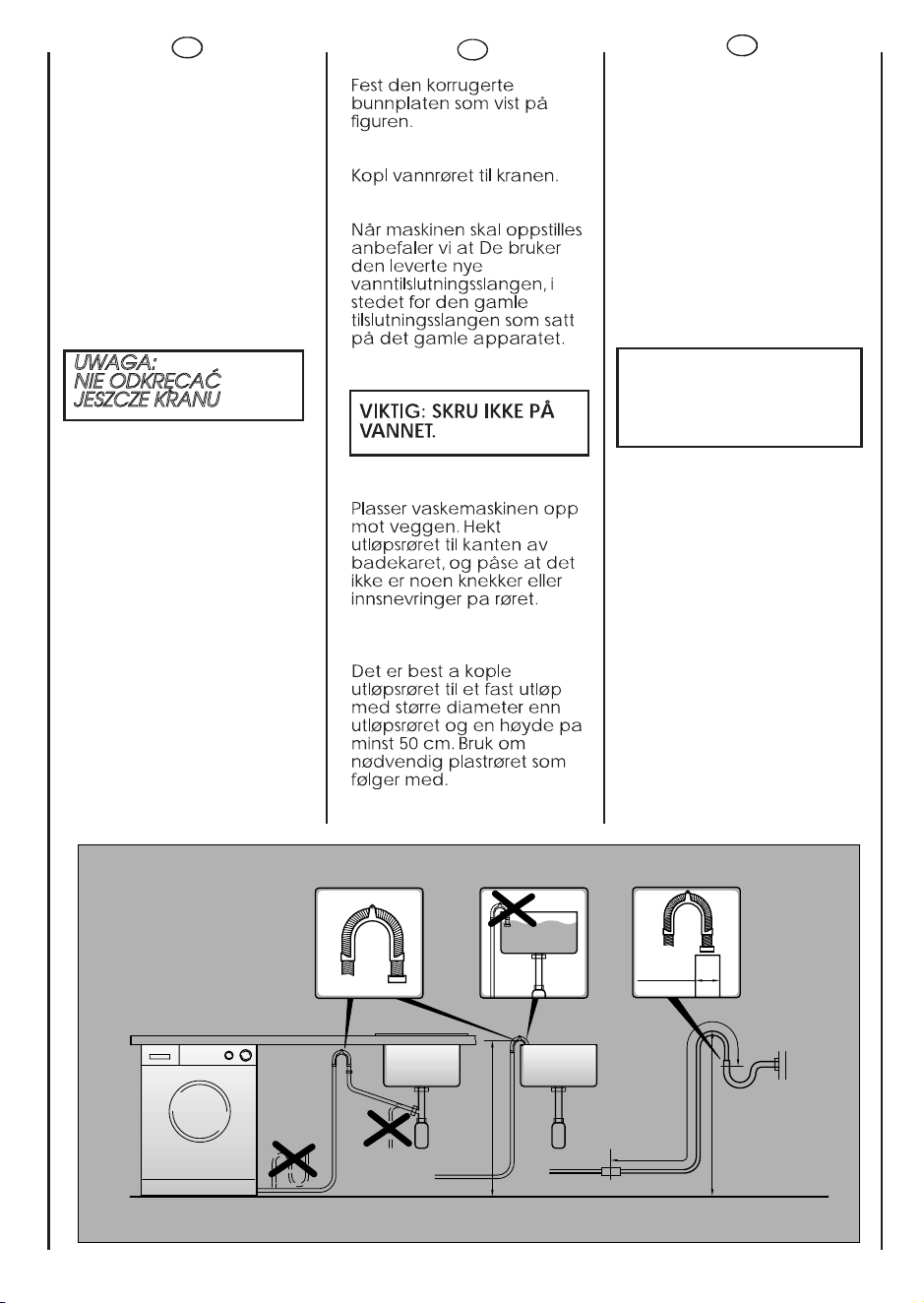 UWAGA:
NIE ODKRĘCAĆ
JESZCZE KRANU

Fest den korrugerte bunnplaten som vist på figuren.

Kopl vannrøret til kranen.

Når maskinen skal oppstilles anbefaler vi at De bruker den leverte nye vanntilslutningsslangen, i stedet for den gamle tilslutningsslangen som satt på det gamle apparatet.

VIKTIG: SKRU IKKE PÅ VANNET.

Plasser vaskemaskinen opp mot veggen. Hekt utløpsrøret til kanten av badekaret, og påse at det ikke er noen knekker eller innsnevringer pa røret.

Det er best a kople utløpsrøret til et fast utløp med større diameter enn utløpsrøret og en høyde pa minst 50 cm. Bruk om nødvendig plastrøret som følger med.